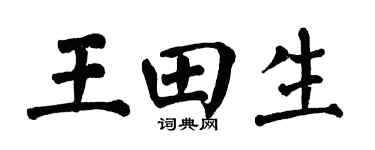 王田生
词典网